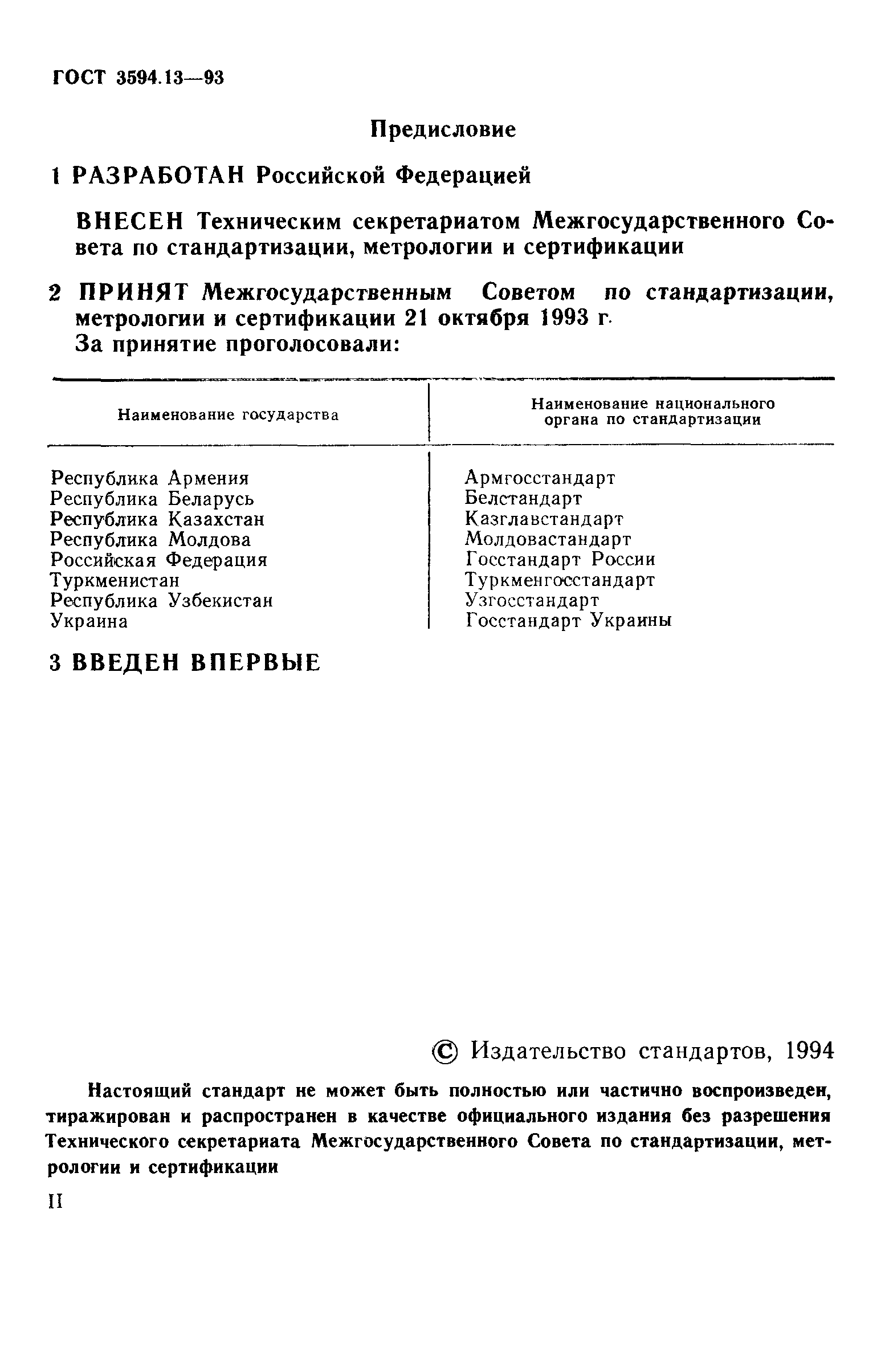 ГОСТ 3594.13—93

Предисловие

1 РАЗРАБОТАН Российской Федерацией

ВНЕСЕН Техническим секретариатом Межгосударственного Совета по стандартизации, метрологии и сертификации

2 ПРИНЯТ Межгосударственным Советом по стандартизации, метрологии и сертификации 21 октября 1993 г.
За принятие проголосовали:

| Наименование государства | Наименование национального органа по стандартизации |
|---|---|
| Республика Армения | Армгосстандарт |
| Республика Беларусь | Белстандарт |
| Республика Казахстан | Казглавстандарт |
| Республика Молдова | Молдовастандарт |
| Российская Федерация | Госстандарт России |
| Туркменистан | Туркменгосстандарт |
| Республика Узбекистан | Узгосстандарт |
| Украина | Госстандарт Украины |

3 ВВЕДЕН ВПЕРВЫЕ

© Издательство стандартов, 1994

Настоящий стандарт не может быть полностью или частично воспроизведен, тиражирован и распространен в качестве официального издания без разрешения Технического секретариата Межгосударственного Совета по стандартизации, метрологии и сертификации

II